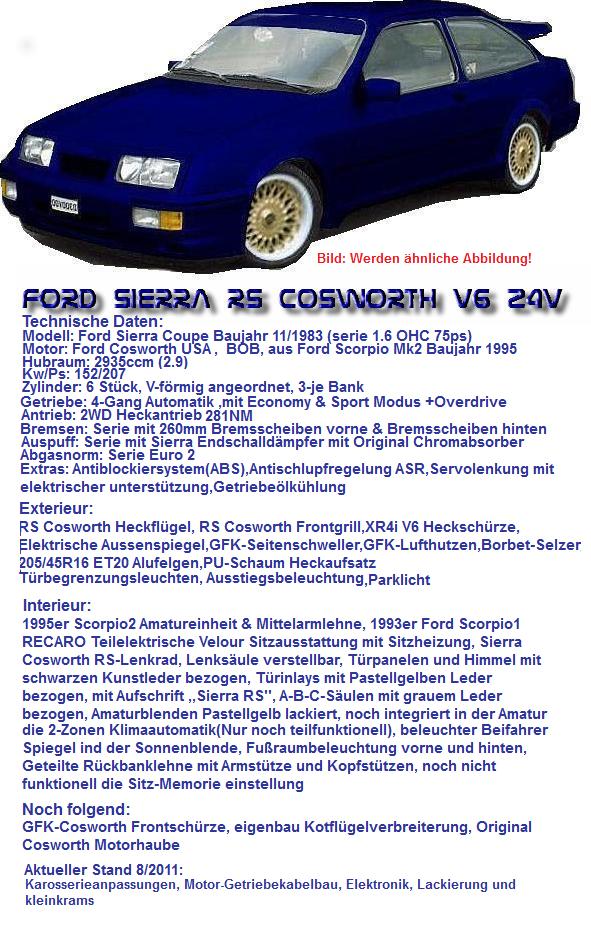 ODYSSEO

Bild: Werden ähnliche Abbildung!

FORD SIERRA RS COSWORTH V6 24V

Technische Daten:
Modell: Ford Sierra Coupe Baujahr 11/1983 (serie 1.6 OHC 75ps)
Motor: Ford Cosworth USA , BOB, aus Ford Scorpio Mk2 Baujahr 1995
Hubraum: 2935ccm (2.9)
Kw/Ps: 152/207
Zylinder: 6 Stück, V-förmig angeordnet, 3-je Bank
Getriebe: 4-Gang Automatik ,mit Economy & Sport Modus +Overdrive
Antrieb: 2WD Heckantrieb 281NM
Bremsen: Serie mit 260mm Bremsscheiben vorne & Bremsscheiben hinten
Auspuff: Serie mit Sierra Endschalldämpfer mit Original Chromabsorber
Abgasnorm: Serie Euro 2
Extras: Antiblockiersystem(ABS),Antischlupfregelung ASR,Servolenkung mit elektrischer unterstützung,Getriebeölkühlung

Exterieur:
RS Cosworth Heckflügel, RS Cosworth Frontgrill,XR4i V6 Heckschürze, Elektrische Aussenspiegel,GFK-Seitenschweller,GFK-Lufthutzen,Borbet-Selzer 205/45R16 ET20 Alufelgen,PU-Schaum Heckaufsatz
Türbegrenzungsleuchten, Ausstiegsbeleuchtung,Parklicht

Interieur:
1995er Scorpio2 Amatureinheit & Mittelarmlehne, 1993er Ford Scorpio1 RECARO Teilelektrische Velour Sitzausstattung mit Sitzheizung, Sierra Cosworth RS-Lenkrad, Lenksäule verstellbar, Türpanelen und Himmel mit schwarzen Kunstleder bezogen, Türinlays mit Pastellgelben Leder bezogen, mit Aufschrift ,,Sierra RS'', A-B-C-Säulen mit grauem Leder bezogen, Amaturblenden Pastellgelb lackiert, noch integriert in der Amatur die 2-Zonen Klimaautomatik(Nur noch teilfunktionell), beleuchter Beifahrer Spiegel ind der Sonnenblende, Fußraumbeleuchtung vorne und hinten, Geteilte Rückbanklehne mit Armstütze und Kopfstützen, noch nicht funktionell die Sitz-Memorie einstellung

Noch folgend:
GFK-Cosworth Frontschürze, eigenbau Kotflügelverbreiterung, Original Cosworth Motorhaube

Aktueller Stand 8/2011:
Karosserieanpassungen, Motor-Getriebekabelbau, Elektronik, Lackierung und kleinkrams